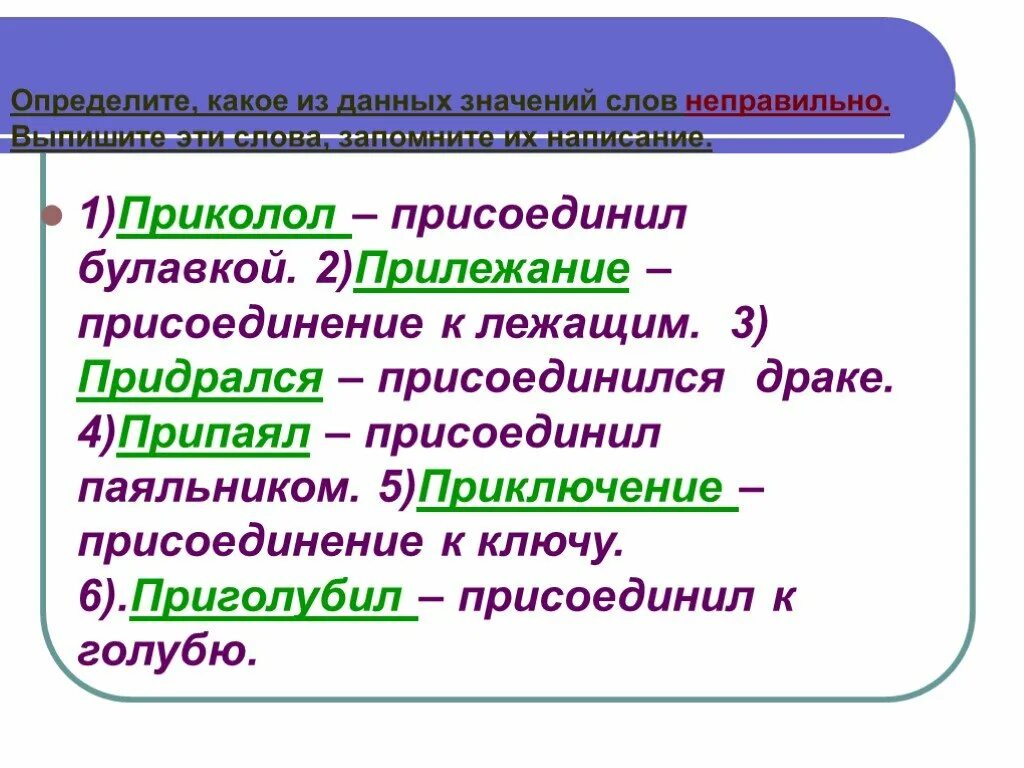 Определите, какое из данных значений слов неправильно. Выпишите эти слова, запомните их написание.

1)Приколол – присоединил булавкой. 2)Прилежание – присоединение к лежащим. 3) Придрался – присоединился драке. 4)Припаял – присоединил паяльником. 5)Приключение – присоединение к ключу. 6).Приголубил – присоединил к голубю.